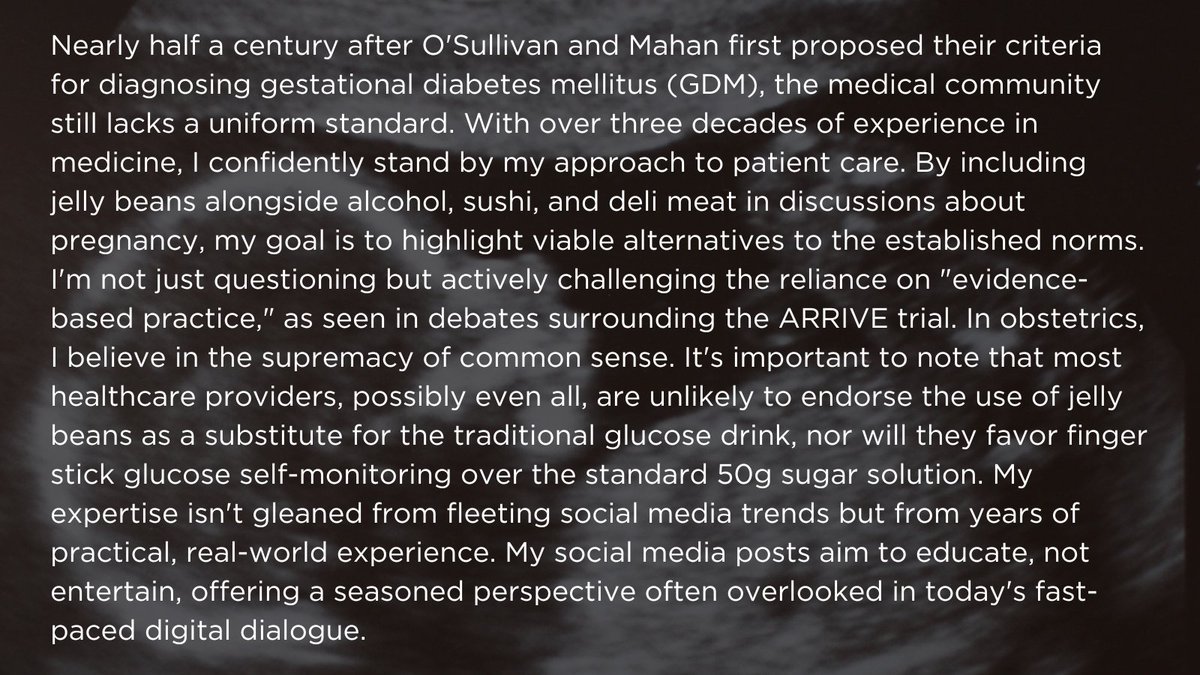 Nearly half a century after O'Sullivan and Mahan first proposed their criteria for diagnosing gestational diabetes mellitus (GDM), the medical community still lacks a uniform standard. With over three decades of experience in medicine, I confidently stand by my approach to patient care. By including jelly beans alongside alcohol, sushi, and deli meat in discussions about pregnancy, my goal is to highlight viable alternatives to the established norms. I'm not just questioning but actively challenging the reliance on "evidence-based practice," as seen in debates surrounding the ARRIVE trial. In obstetrics, I believe in the supremacy of common sense. It's important to note that most healthcare providers, possibly even all, are unlikely to endorse the use of jelly beans as a substitute for the traditional glucose drink, nor will they favor finger stick glucose self-monitoring over the standard 50g sugar solution. My expertise isn't gleaned from fleeting social media trends but from years of practical, real-world experience. My social media posts aim to educate, not entertain, offering a seasoned perspective often overlooked in today's fast-paced digital dialogue.